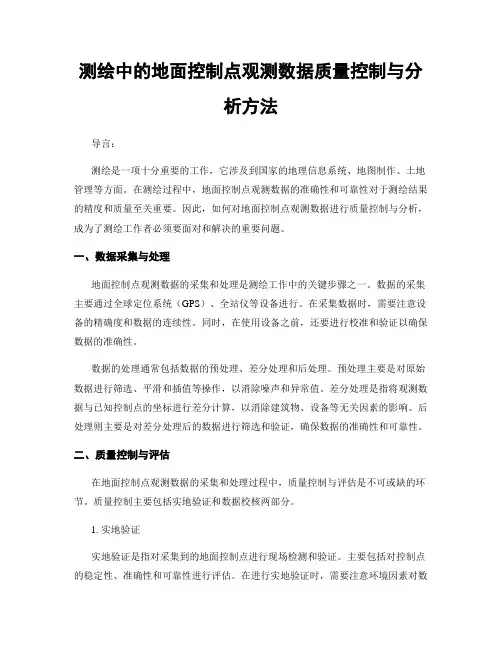 测绘中的地面控制点观测数据质量控制与分析方法

导言：

测绘是一项十分重要的工作，它涉及到国家的地理信息系统、地图制作、土地管理等方面。在测绘过程中，地面控制点观测数据的准确性和可靠性对于测绘结果的精度和质量至关重要。因此，如何对地面控制点观测数据进行质量控制与分析，成为了测绘工作者必须要面对和解决的重要问题。

一、数据采集与处理

地面控制点观测数据的采集和处理是测绘工作中的关键步骤之一。数据的采集主要通过全球定位系统（GPS）、全站仪等设备进行。在采集数据时，需要注意设备的精确度和数据的连续性。同时，在使用设备之前，还要进行校准和验证以确保数据的准确性。

数据的处理通常包括数据的预处理、差分处理和后处理。预处理主要是对原始数据进行筛选、平滑和插值等操作，以消除噪声和异常值。差分处理是指将观测数据与已知控制点的坐标进行差分计算，以消除建筑物、设备等无关因素的影响。后处理则主要是对差分处理后的数据进行筛选和验证，确保数据的准确性和可靠性。

二、质量控制与评估

在地面控制点观测数据的采集和处理过程中，质量控制与评估是不可或缺的环节。质量控制主要包括实地验证和数据校核两部分。

1. 实地验证

实地验证是指对采集到的地面控制点进行现场检测和验证。主要包括对控制点的稳定性、准确性和可靠性进行评估。在进行实地验证时，需要注意环境因素对数